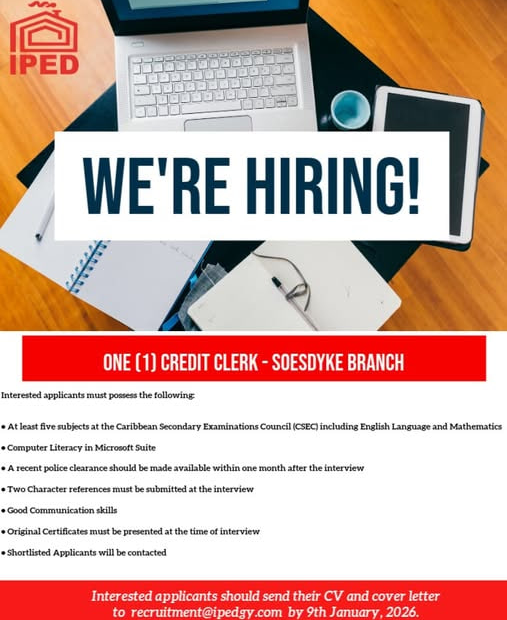 IPED

WE'RE HIRING!

ONE (1) CREDIT CLERK - SOESDYKE BRANCH

Interested applicants must possess the following:

• At least five subjects at the Caribbean Secondary Examinations Council (CSEC) including English Language and Mathematics

• Computer Literacy in Microsoft Suite

• A recent police clearance should be made available within one month after the interview

• Two Character references must be submitted at the interview

• Good Communication skills

• Original Certificates must be presented at the time of interview

• Shortlisted Applicants will be contacted

Interested applicants should send their CV and cover letter to recruitment@ipedgy.com by 9th January, 2026.